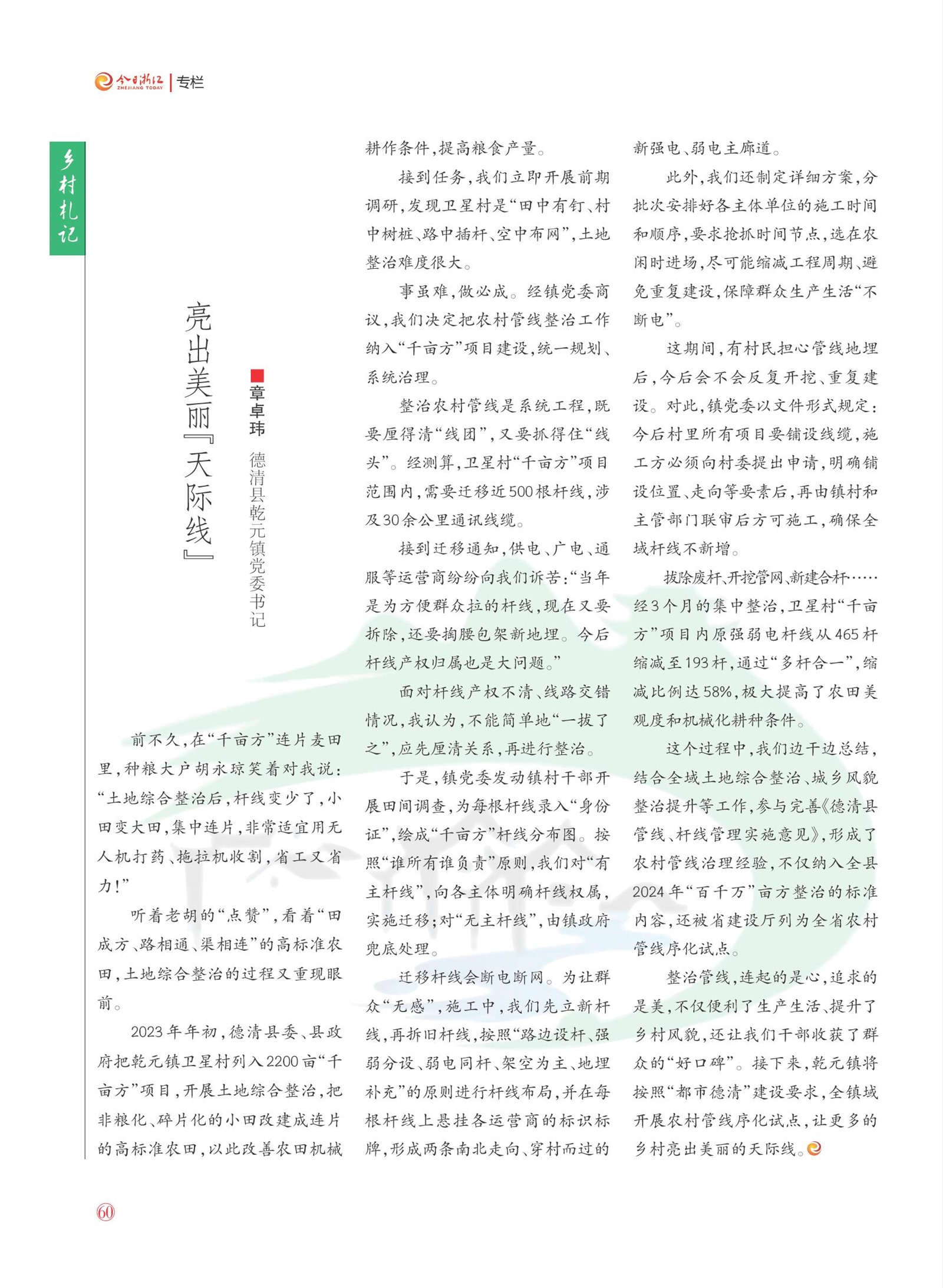 今日浙江 ZHEJIANG TODAY | 专栏

乡村札记

亮出美丽『天际线』

■章卓玮 德清县乾元镇党委书记

前不久，在“千亩方”连片麦田里，种粮大户胡永琼笑着对我说：“土地综合整治后，杆线变少了，小田变大田，集中连片，非常适宜用无人机打药、拖拉机收割，省工又省力！”

听着老胡的“点赞”，看着“田成方、路相通、渠相连”的高标准农田，土地综合整治的过程又重现眼前。

2023年年初，德清县委、县政府把乾元镇卫星村列入2200亩“千亩方”项目，开展土地综合整治，把非粮化、碎片化的小田改建成连片的高标准农田，以此改善农田机械耕作条件，提高粮食产量。

接到任务，我们立即开展前期调研，发现卫星村是“田中有钉、村中树桩、路中插杆、空中布网”，土地整治难度很大。

事虽难，做必成。经镇党委商议，我们决定把农村管线整治工作纳入“千亩方”项目建设，统一规划、系统治理。

整治农村管线是系统工程，既要厘得清“线团”，又要抓得住“线头”。经测算，卫星村“千亩方”项目范围内，需要迁移近500根杆线，涉及30余公里通讯线缆。

接到迁移通知，供电、广电、通服等运营商纷纷向我们诉苦：“当年是为方便群众拉的杆线，现在又要拆除，还要掏腰包架新地埋。今后杆线产权归属也是大问题。”

面对杆线产权不清、线路交错情况，我认为，不能简单地“一拔了之”，应先厘清关系，再进行整治。

于是，镇党委发动镇村干部开展田间调查，为每根杆线录入“身份证”，绘成“千亩方”杆线分布图。按照“谁所有谁负责”原则，我们对“有主杆线”，向各主体明确杆线权属，实施迁移；对“无主杆线”，由镇政府兜底处理。

迁移杆线会断电断网。为让群众“无感”，施工中，我们先立新杆线，再拆旧杆线，按照“路边设杆、强弱分设、弱电同杆、架空为主、地埋补充”的原则进行杆线布局，并在每根杆线上悬挂各运营商的标识标牌，形成两条南北走向、穿村而过的新强电、弱电主廊道。

此外，我们还制定详细方案，分批次安排好各主体单位的施工时间和顺序，要求抢抓时间节点，选在农闲时进场，尽可能缩减工程周期、避免重复建设，保障群众生产生活“不断电”。

这期间，有村民担心管线地埋后，今后会不会反复开挖、重复建设。对此，镇党委以文件形式规定：今后村里所有项目要铺设线缆，施工方必须向村委提出申请，明确铺设位置、走向等要素后，再由镇村和主管部门联审后方可施工，确保全域杆线不新增。

拔除废杆、开挖管网、新建合杆……经3个月的集中整治，卫星村“千亩方”项目内原强弱电杆线从465杆缩减至193杆，通过“多杆合一”，缩减比例达58%，极大提高了农田美观度和机械化耕种条件。

这个过程中，我们边干边总结，结合全域土地综合整治、城乡风貌整治提升等工作，参与完善《德清县管线、杆线管理实施意见》，形成了农村管线治理经验，不仅纳入全县2024年“百千万”亩方整治的标准内容，还被省建设厅列为全省农村管线序化试点。

整治管线，连起的是心，追求的是美，不仅便利了生产生活、提升了乡村风貌，还让我们干部收获了群众的“好口碑”。接下来，乾元镇将按照“都市德清”建设要求，全镇域开展农村管线序化试点，让更多的乡村亮出美丽的天际线。

60